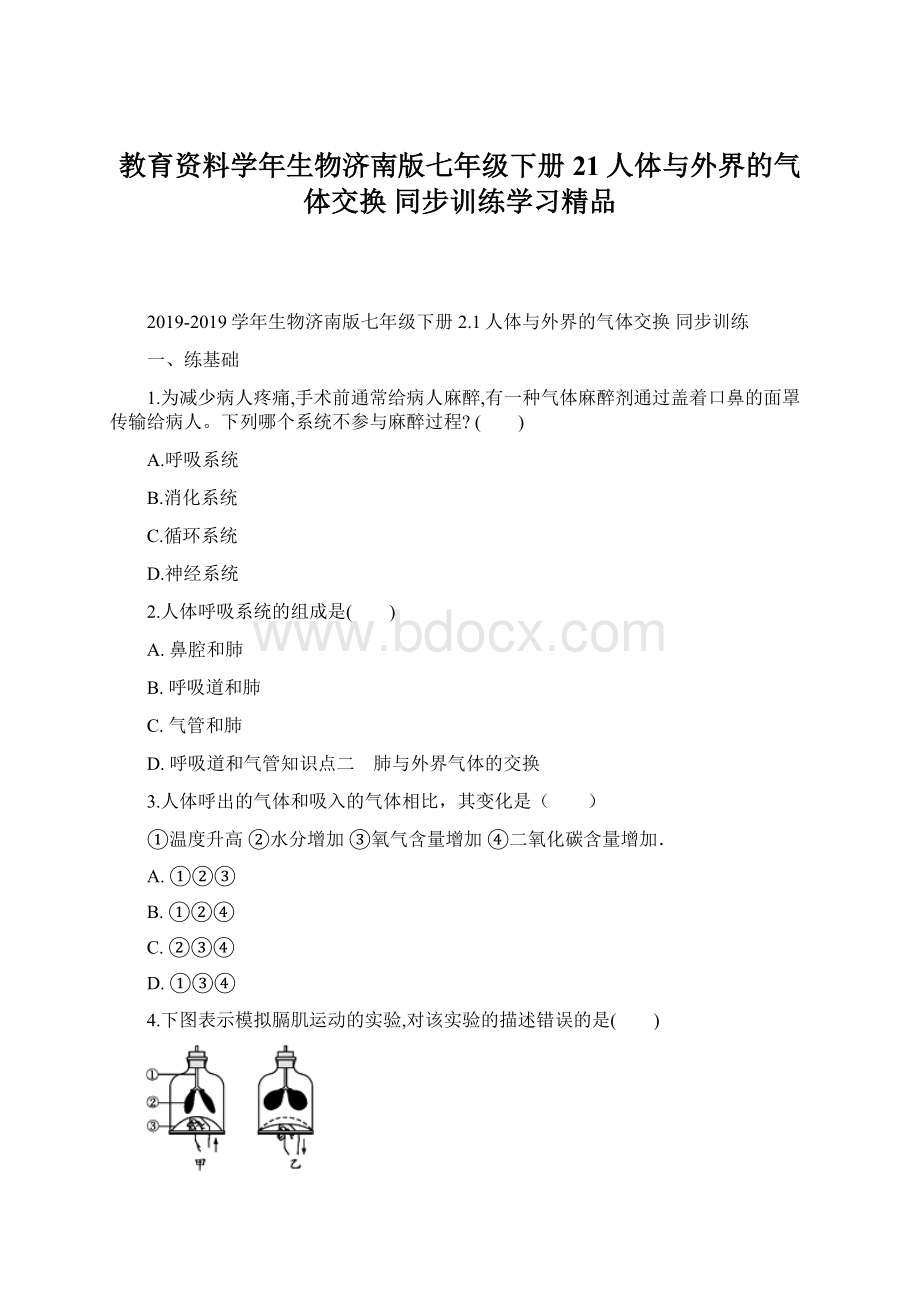 教育资料学年生物济南版七年级下册 21 人体与外界的气体交换 同步训练学习精品

2019-2019 学年生物济南版七年级下册 2.1 人体与外界的气体交换 同步训练

一、练基础

1.为减少病人疼痛,手术前通常给病人麻醉,有一种气体麻醉剂通过盖着口鼻的面罩传输给病人。下列哪个系统不参与麻醉过程? (　　)

A.呼吸系统

B.消化系统

C.循环系统

D.神经系统

2.人体呼吸系统的组成是(　　)

A. 鼻腔和肺

B. 呼吸道和肺

C. 气管和肺

D. 呼吸道和气管知识点二　肺与外界气体的交换

3.人体呼出的气体和吸入的气体相比，其变化是（　　）

①温度升高 ②水分增加 ③氧气含量增加 ④二氧化碳含量增加．

A. ①②③

B. ①②④

C. ②③④

D. ①③④

4.下图表示模拟膈肌运动的实验,对该实验的描述错误的是(　　)

①
②
③
甲
乙

www.bdocx.com